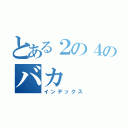 とある2の4の
バカ
インデックス